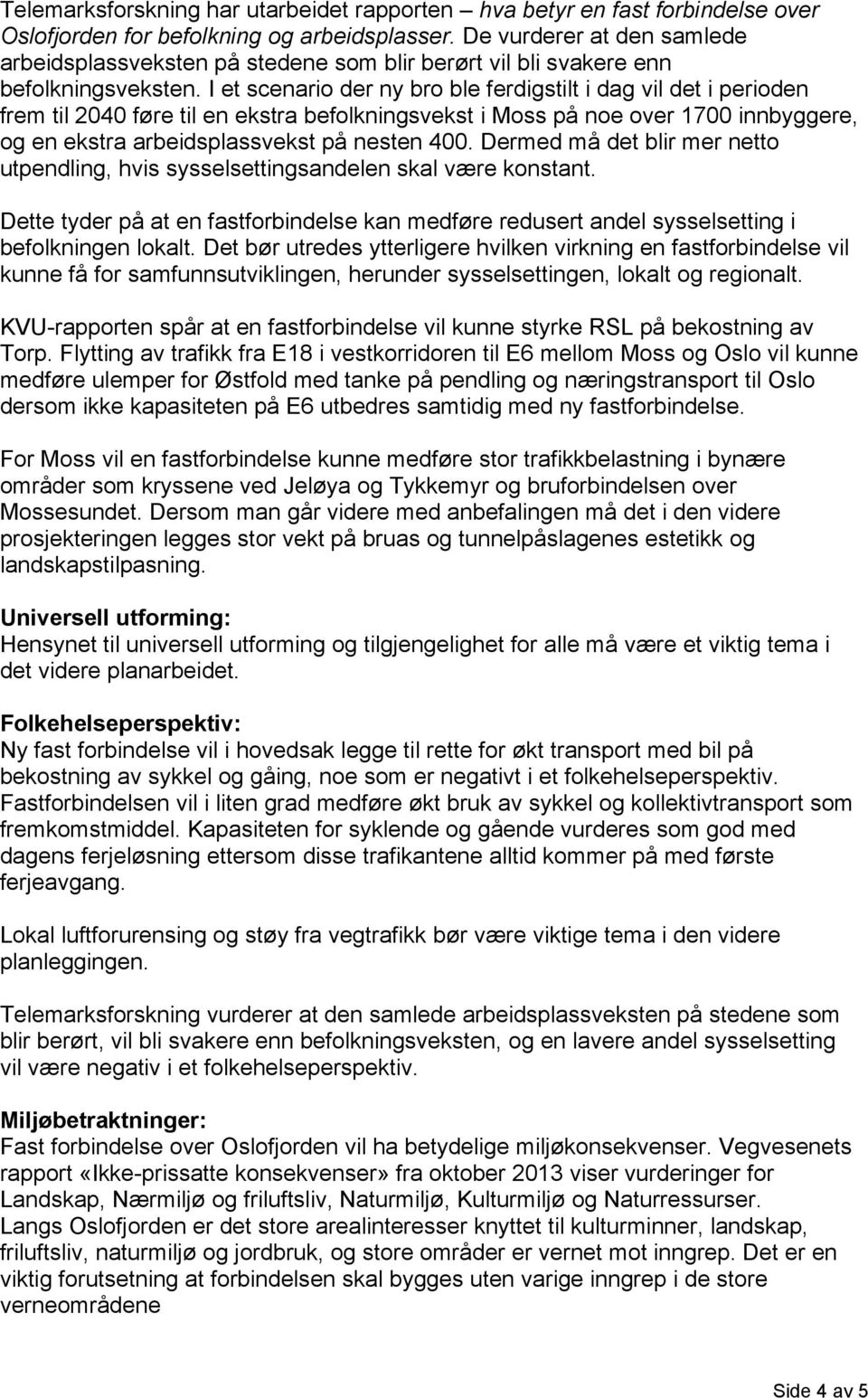 Telemarksforskning har utarbeidet rapporten – hva betyr en fast forbindelse over Oslofjorden for befolkning og arbeidsplasser. De vurderer at den samlede arbeidsplassveksten på stedene som blir berørt vil bli svakere enn befolkningsveksten. I et scenario der ny bro ble ferdigstilt i dag vil det i perioden frem til 2040 føre til en ekstra befolkningsvekst i Moss på noe over 1700 innbyggere, og en ekstra arbeidsplassvekst på nesten 400. Dermed må det blir mer netto utpendling, hvis sysselsettingsandelen skal være konstant.

Dette tyder på at en fastforbindelse kan medføre redusert andel sysselsetting i befolkningen lokalt. Det bør utredes ytterligere hvilken virkning en fastforbindelse vil kunne få for samfunnsutviklingen, herunder sysselsettingen, lokalt og regionalt.

KVU-rapporten spår at en fastforbindelse vil kunne styrke RSL på bekostning av Torp. Flytting av trafikk fra E18 i vestkorridoren til E6 mellom Moss og Oslo vil kunne medføre ulemper for Østfold med tanke på pendling og næringstransport til Oslo dersom ikke kapasiteten på E6 utbedres samtidig med ny fastforbindelse.

For Moss vil en fastforbindelse kunne medføre stor trafikkbelastning i bynære områder som kryssene ved Jeløya og Tykkemyr og bruforbindelsen over Mossesundet. Dersom man går videre med anbefalingen må det i den videre prosjekteringen legges stor vekt på bruas og tunnelpåslagenes estetikk og landskapstilpasning.

Universell utforming:
Hensynet til universell utforming og tilgjengelighet for alle må være et viktig tema i det videre planarbeidet.

Folkehelseperspektiv:
Ny fast forbindelse vil i hovedsak legge til rette for økt transport med bil på bekostning av sykkel og gåing, noe som er negativt i et folkehelseperspektiv. Fastforbindelsen vil i liten grad medføre økt bruk av sykkel og kollektivtransport som fremkomstmiddel. Kapasiteten for syklende og gående vurderes som god med dagens ferjeløsning ettersom disse trafikantene alltid kommer på med første ferjeavgang.

Lokal luftforurensing og støy fra vegtrafikk bør være viktige tema i den videre planleggingen.

Telemarksforskning vurderer at den samlede arbeidsplassveksten på stedene som blir berørt, vil bli svakere enn befolkningsveksten, og en lavere andel sysselsetting vil være negativ i et folkehelseperspektiv.

Miljøbetraktninger:
Fast forbindelse over Oslofjorden vil ha betydelige miljøkonsekvenser. Vegvesenets rapport «Ikke-prissatte konsekvenser» fra oktober 2013 viser vurderinger for Landskap, Nærmiljø og friluftsliv, Naturmiljø, Kulturmiljø og Naturressurser.
Langs Oslofjorden er det store arealinteresser knyttet til kulturminner, landskap, friluftsliv, naturmiljø og jordbruk, og store områder er vernet mot inngrep. Det er en viktig forutsetning at forbindelsen skal bygges uten varige inngrep i de store verneområdene

Side 4 av 5